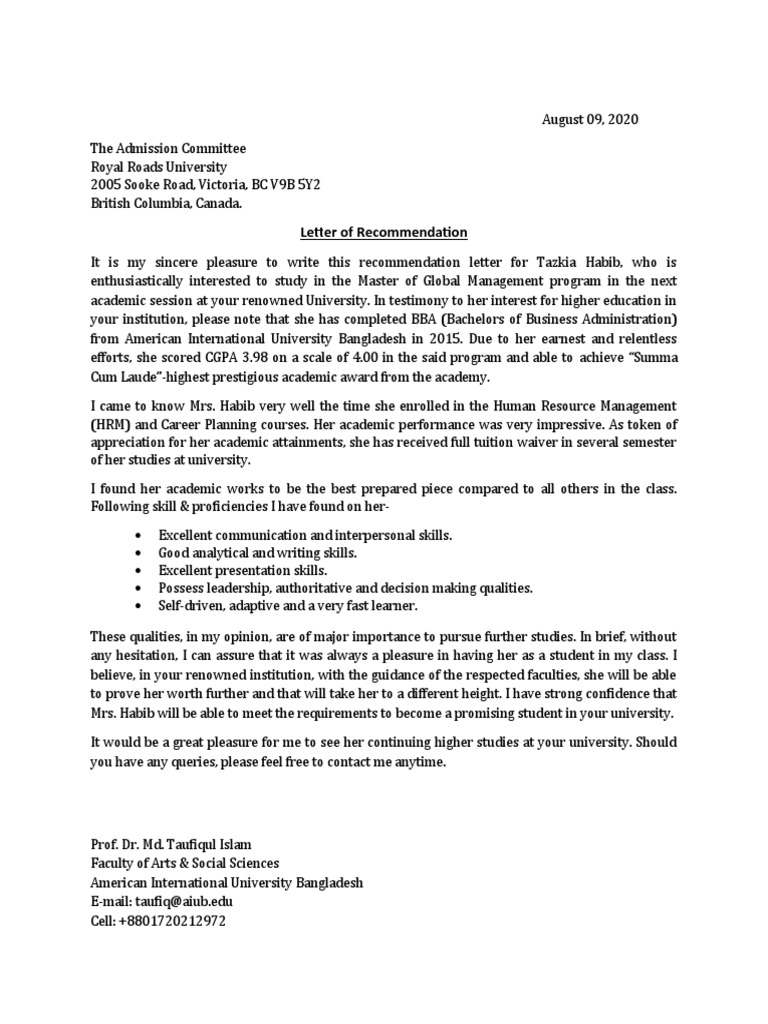 August 09, 2020

The Admission Committee
Royal Roads University
2005 Sooke Road, Victoria, BC V9B 5Y2
British Columbia, Canada.

Letter of Recommendation

It is my sincere pleasure to write this recommendation letter for Tazkia Habib, who is enthusiastically interested to study in the Master of Global Management program in the next academic session at your renowned University. In testimony to her interest for higher education in your institution, please note that she has completed BBA (Bachelors of Business Administration) from American International University Bangladesh in 2015. Due to her earnest and relentless efforts, she scored CGPA 3.98 on a scale of 4.00 in the said program and able to achieve "Summa Cum Laude"-highest prestigious academic award from the academy.

I came to know Mrs. Habib very well the time she enrolled in the Human Resource Management (HRM) and Career Planning courses. Her academic performance was very impressive. As token of appreciation for her academic attainments, she has received full tuition waiver in several semester of her studies at university.

I found her academic works to be the best prepared piece compared to all others in the class. Following skill & proficiencies I have found on her-

• Excellent communication and interpersonal skills.
• Good analytical and writing skills.
• Excellent presentation skills.
• Possess leadership, authoritative and decision making qualities.
• Self-driven, adaptive and a very fast learner.

These qualities, in my opinion, are of major importance to pursue further studies. In brief, without any hesitation, I can assure that it was always a pleasure in having her as a student in my class. I believe, in your renowned institution, with the guidance of the respected faculties, she will be able to prove her worth further and that will take her to a different height. I have strong confidence that Mrs. Habib will be able to meet the requirements to become a promising student in your university.

It would be a great pleasure for me to see her continuing higher studies at your university. Should you have any queries, please feel free to contact me anytime.

Prof. Dr. Md. Taufiqul Islam
Faculty of Arts & Social Sciences
American International University Bangladesh
E-mail: taufiq@aiub.edu
Cell: +8801720212972